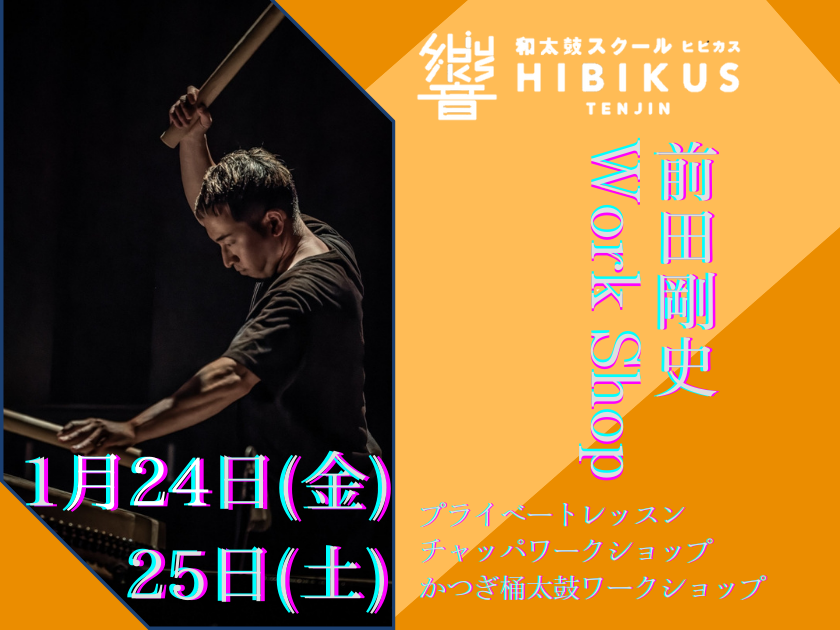 響 和太鼓スクール ヒビカス
HIBIKUS
TENJIN

前田剛史
Work Shop

1月24日(金)
25日(土)

プライベートレッスン
チャッパワークショップ
かつぎ桶太鼓ワークショップ